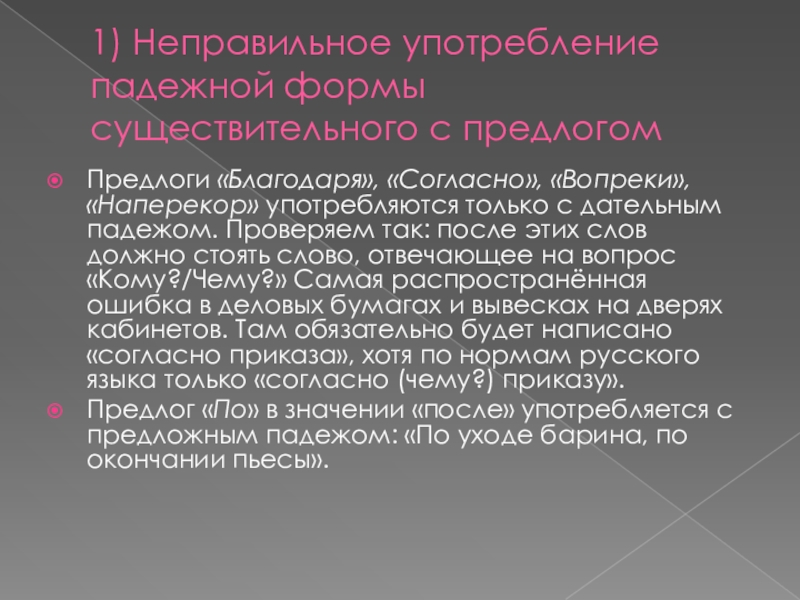 1) Неправильное употребление падежной формы существительного с предлогом

• Предлоги «Благодаря», «Согласно», «Вопреки», «Наперекор» употребляются только с дательным падежом. Проверяем так: после этих слов должно стоять слово, отвечающее на вопрос «Кому?/Чему?» Самая распространённая ошибка в деловых бумагах и вывесках на дверях кабинетов. Там обязательно будет написано «согласно приказа», хотя по нормам русского языка только «согласно (чему?) приказу».
• Предлог «По» в значении «после» употребляется с предложным падежом: «По уходе барина, по окончании пьесы».